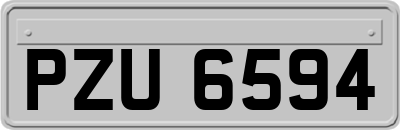 PZU 6594